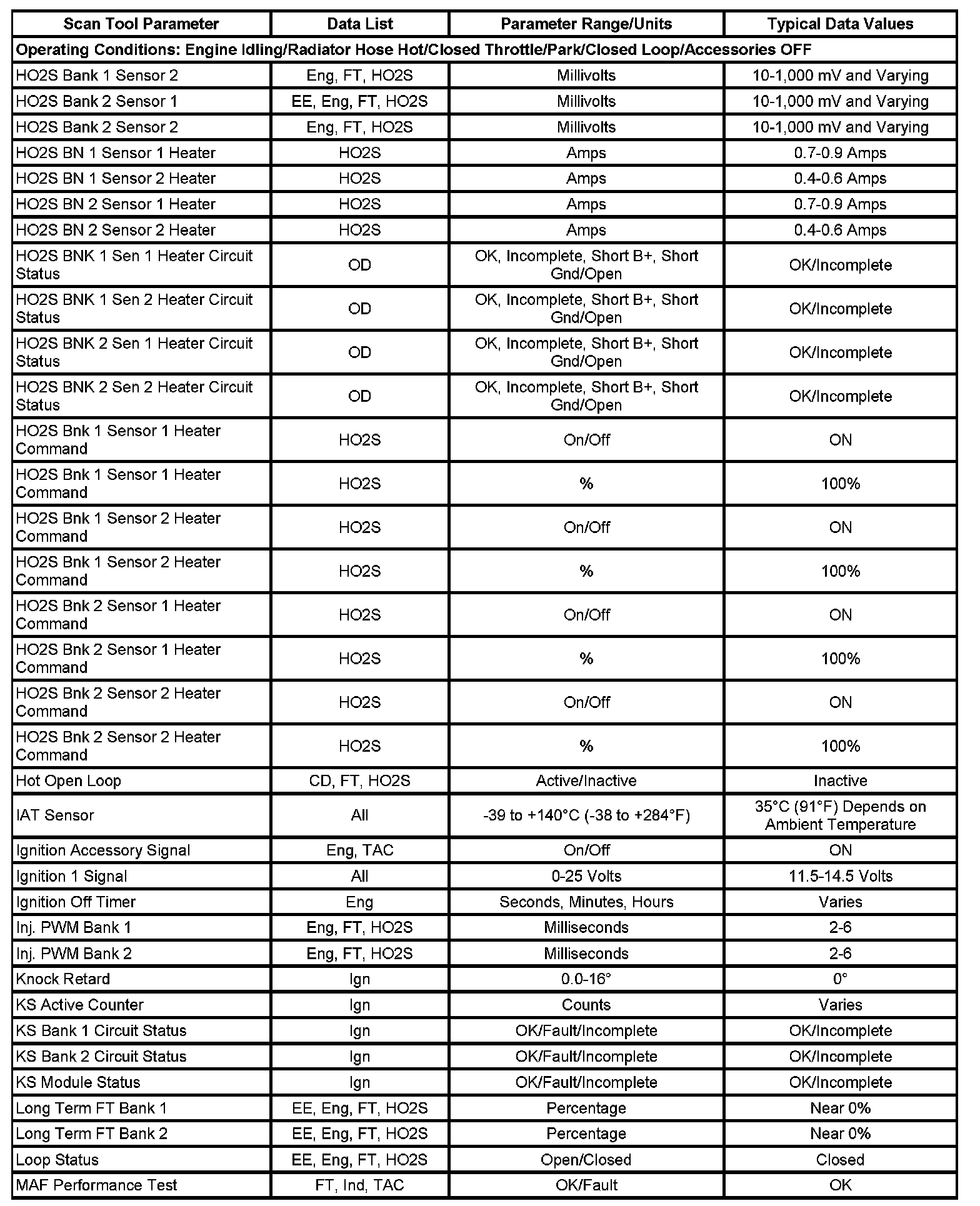 | Scan Tool Parameter | Data List | Parameter Range/Units | Typical Data Values |
|---|---|---|---|
| Operating Conditions: Engine Idling/Radiator Hose Hot/Closed Throttle/Park/Closed Loop/Accessories OFF | | | |
| HO2S Bank 1 Sensor 2 | Eng, FT, HO2S | Millivolts | 10-1,000 mV and Varying |
| HO2S Bank 2 Sensor 1 | EE, Eng, FT, HO2S | Millivolts | 10-1,000 mV and Varying |
| HO2S Bank 2 Sensor 2 | Eng, FT, HO2S | Millivolts | 10-1,000 mV and Varying |
| HO2S BN 1 Sensor 1 Heater | HO2S | Amps | 0.7-0.9 Amps |
| HO2S BN 1 Sensor 2 Heater | HO2S | Amps | 0.4-0.6 Amps |
| HO2S BN 2 Sensor 1 Heater | HO2S | Amps | 0.7-0.9 Amps |
| HO2S BN 2 Sensor 2 Heater | HO2S | Amps | 0.4-0.6 Amps |
| HO2S BNK 1 Sen 1 Heater Circuit Status | OD | OK, Incomplete, Short B+, Short Gnd/Open | OK/Incomplete |
| HO2S BNK 1 Sen 2 Heater Circuit Status | OD | OK, Incomplete, Short B+, Short Gnd/Open | OK/Incomplete |
| HO2S BNK 2 Sen 1 Heater Circuit Status | OD | OK, Incomplete, Short B+, Short Gnd/Open | OK/Incomplete |
| HO2S BNK 2 Sen 2 Heater Circuit Status | OD | OK, Incomplete, Short B+, Short Gnd/Open | OK/Incomplete |
| HO2S Bnk 1 Sensor 1 Heater Command | HO2S | On/Off | ON |
| HO2S Bnk 1 Sensor 1 Heater Command | HO2S | % | 100% |
| HO2S Bnk 1 Sensor 2 Heater Command | HO2S | On/Off | ON |
| HO2S Bnk 1 Sensor 2 Heater Command | HO2S | % | 100% |
| HO2S Bnk 2 Sensor 1 Heater Command | HO2S | On/Off | ON |
| HO2S Bnk 2 Sensor 1 Heater Command | HO2S | % | 100% |
| HO2S Bnk 2 Sensor 2 Heater Command | HO2S | On/Off | ON |
| HO2S Bnk 2 Sensor 2 Heater Command | HO2S | % | 100% |
| Hot Open Loop | CD, FT, HO2S | Active/Inactive | Inactive |
| IAT Sensor | All | -39 to +140°C (-38 to +284°F) | 35°C (91°F) Depends on Ambient Temperature |
| Ignition Accessory Signal | Eng, TAC | On/Off | ON |
| Ignition 1 Signal | All | 0-25 Volts | 11.5-14.5 Volts |
| Ignition Off Timer | Eng | Seconds, Minutes, Hours | Varies |
| Inj. PWM Bank 1 | Eng, FT, HO2S | Milliseconds | 2-6 |
| Inj. PWM Bank 2 | Eng, FT, HO2S | Milliseconds | 2-6 |
| Knock Retard | Ign | 0.0-16° | 0° |
| KS Active Counter | Ign | Counts | Varies |
| KS Bank 1 Circuit Status | Ign | OK/Fault/Incomplete | OK/Incomplete |
| KS Bank 2 Circuit Status | Ign | OK/Fault/Incomplete | OK/Incomplete |
| KS Module Status | Ign | OK/Fault/Incomplete | OK/Incomplete |
| Long Term FT Bank 1 | EE, Eng, FT, HO2S | Percentage | Near 0% |
| Long Term FT Bank 2 | EE, Eng, FT, HO2S | Percentage | Near 0% |
| Loop Status | EE, Eng, FT, HO2S | Open/Closed | Closed |
| MAF Performance Test | FT, Ind, TAC | OK/Fault | OK |